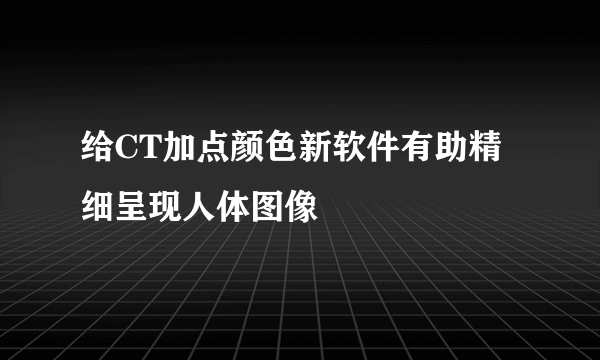 给CT加点颜色新软件有助精细呈现人体图像